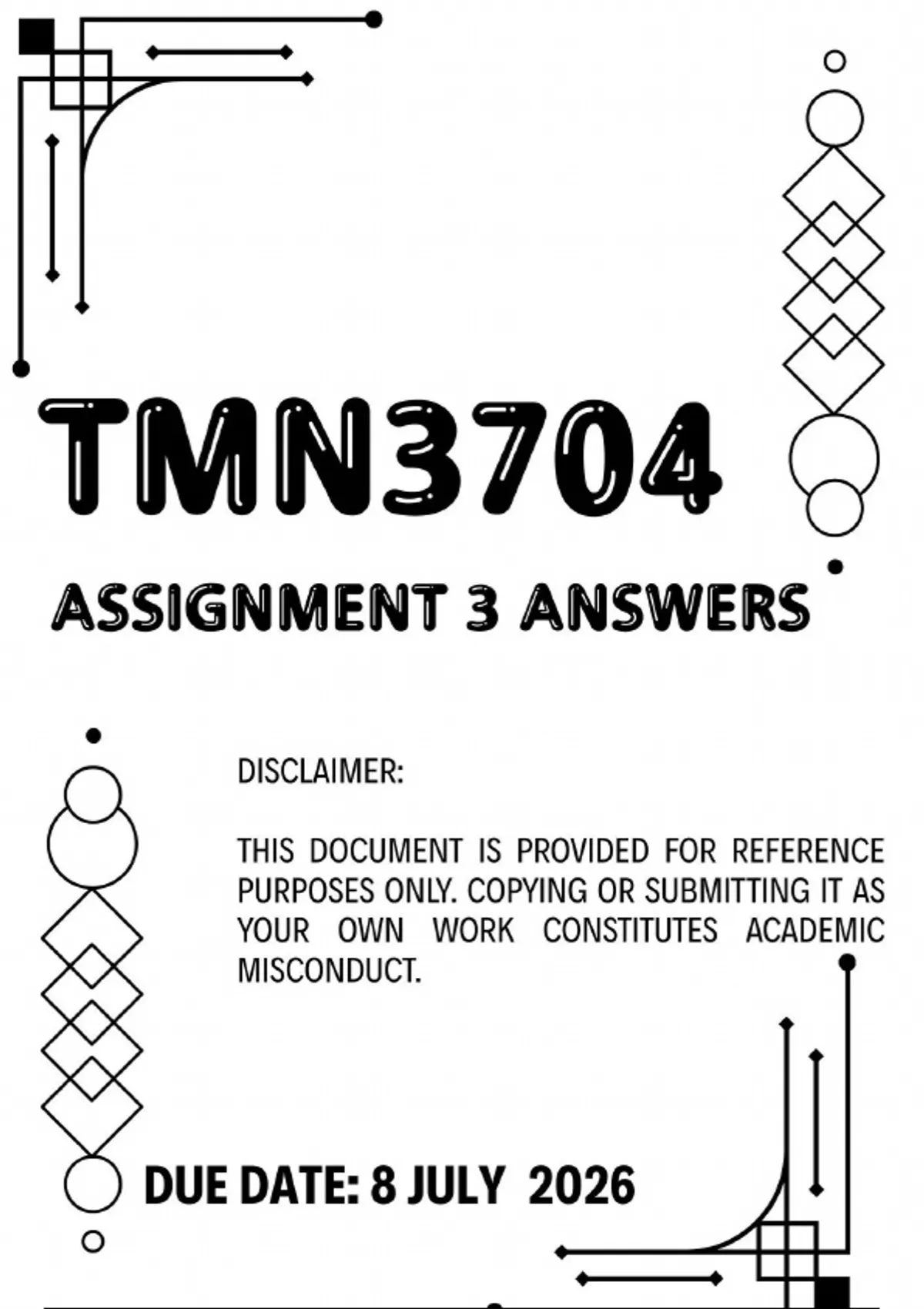 TMN3704

ASSIGNMENT 3 ANSWERS

DISCLAIMER:

THIS DOCUMENT IS PROVIDED FOR REFERENCE PURPOSES ONLY. COPYING OR SUBMITTING IT AS YOUR OWN WORK CONSTITUTES ACADEMIC MISCONDUCT.

DUE DATE: 8 JULY 2026